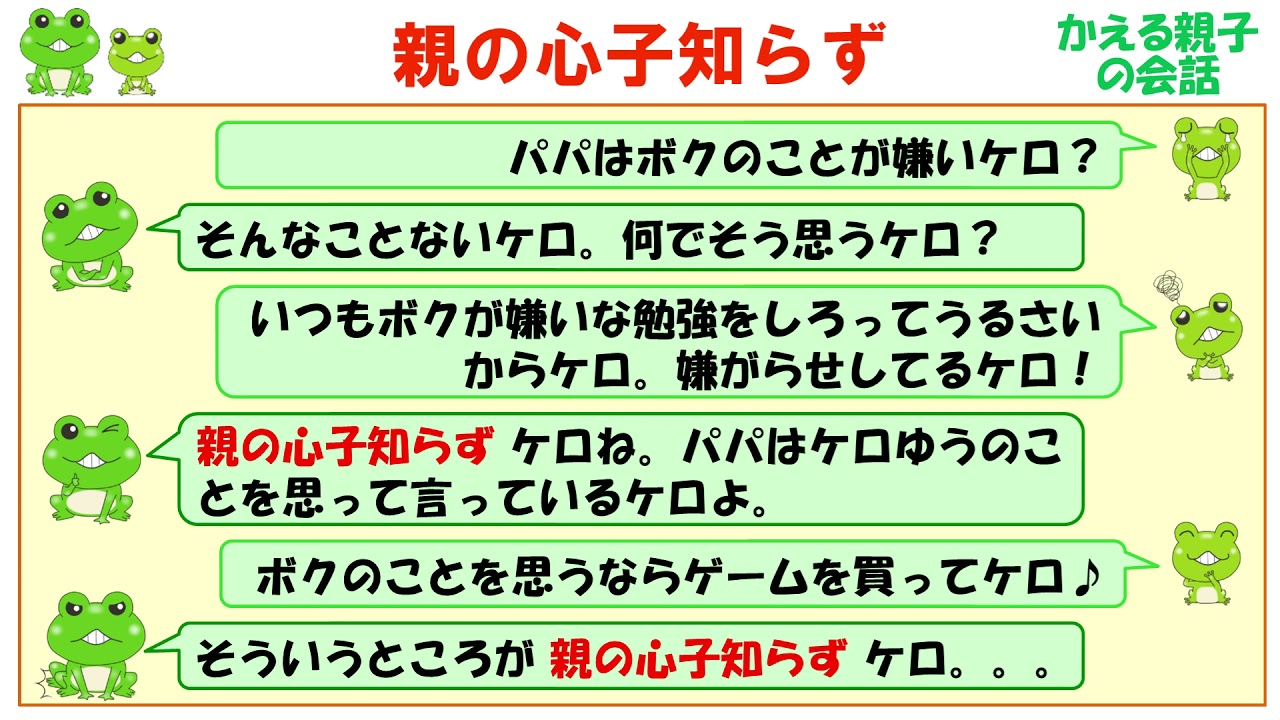 親の心子知らず

かえる親子の会話

パパはボクのことが嫌いケロ？

そんなことないケロ。何でそう思うケロ？

いつもボクが嫌いな勉強をしろってうるさいからケロ。嫌がらせしてるケロ！

親の心子知らず ケロね。パパはケロゆうのことを思って言っているケロよ。

ボクのことを思うならゲームを買ってケロ♪

そういうところが 親の心子知らず ケロ。。。